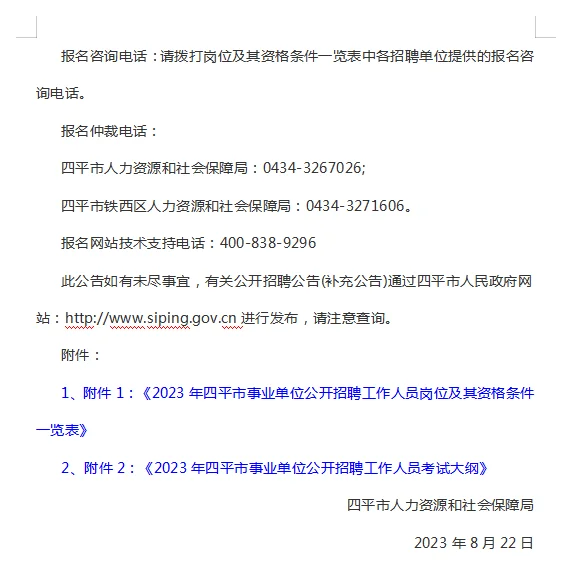 报名咨询电话：请拨打岗位及其资格条件一览表中各招聘单位提供的报名咨询电话。

报名仲裁电话：

四平市人力资源和社会保障局：0434-3267026;

四平市铁西区人力资源和社会保障局：0434-3271606。

报名网站技术支持电话：400-838-9296

此公告如有未尽事宜，有关公开招聘公告(补充公告)通过四平市人民政府网站：http://www.siping.gov.cn 进行发布，请注意查询。

附件：

1、附件 1：《2023 年四平市事业单位公开招聘工作人员岗位及其资格条件一览表》

2、附件 2：《2023 年四平市事业单位公开招聘工作人员考试大纲》

四平市人力资源和社会保障局

2023 年 8 月 22 日